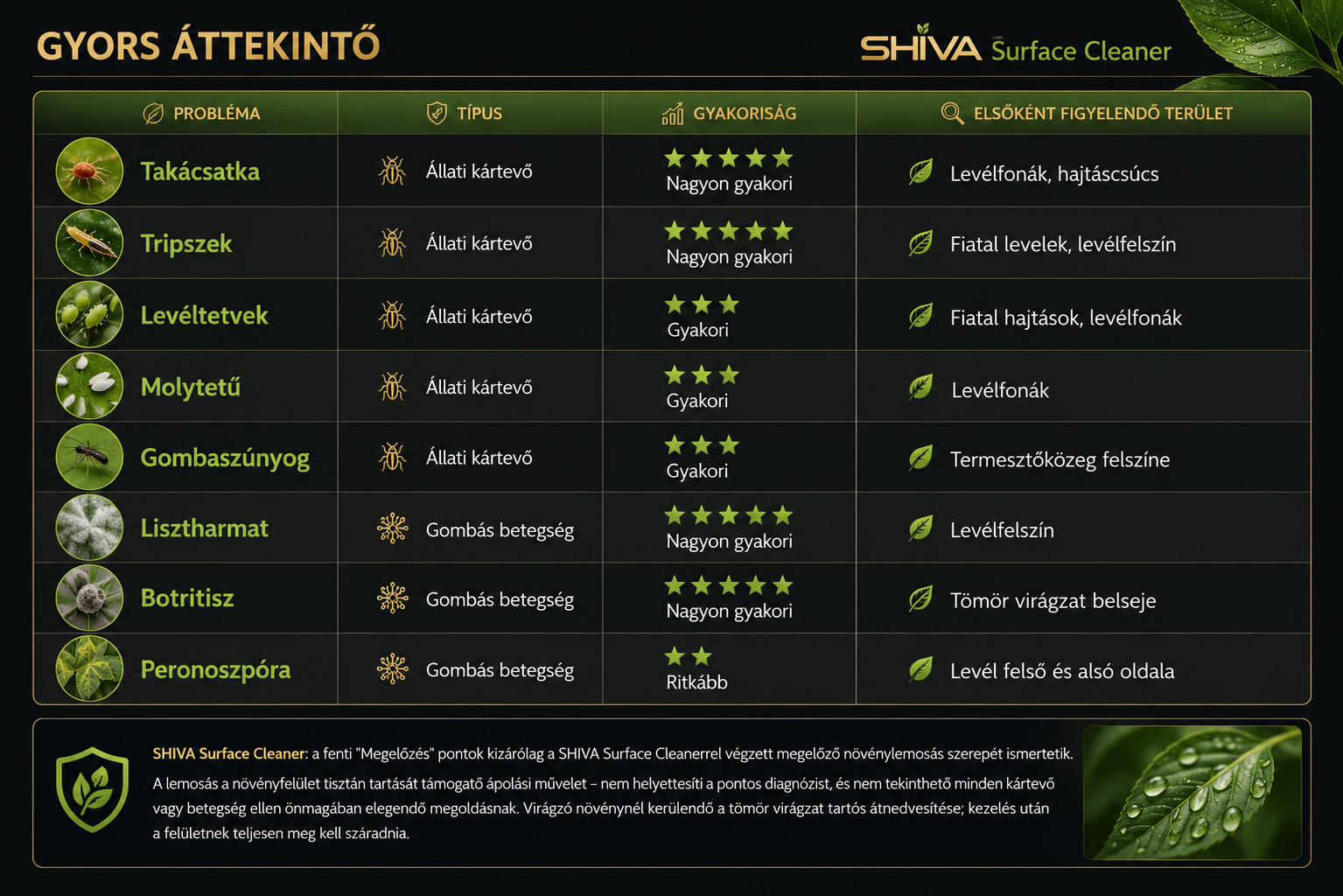 GYORS ÁTTEKINTŐ

SHIVA Surface Cleaner

| PROBLÉMA | TÍPUS | GYAKORISÁG | ELSŐKÉNT FIGYELENDŐ TERÜLET |
|---|---|---|---|
| Takácsatka | Állati kártevő | ★★★★★ Nagyon gyakori | Levélfonák, hajtáscsúcs |
| Tripszek | Állati kártevő | ★★★★★ Nagyon gyakori | Fiatal levelek, levélfelszín |
| Levéltetvek | Állati kártevő | ★★★ Gyakori | Fiatal hajtások, levélfonák |
| Molytetű | Állati kártevő | ★★★ Gyakori | Levélfonák |
| Gombaszúnyog | Állati kártevő | ★★★ Gyakori | Termesztőközeg felszíne |
| Lisztharmat | Gombás betegség | ★★★★★ Nagyon gyakori | Levélfelszín |
| Botritisz | Gombás betegség | ★★★★★ Nagyon gyakori | Tömör virágzat belseje |
| Peronoszpóra | Gombás betegség | ★★ Ritkább | Levél felső és alsó oldala |

SHIVA Surface Cleaner: a fenti "Megelőzés" pontok kizárólag a SHIVA Surface Cleanerrel végzett megelőző növénylemosás szerepét ismertetik.

A lemosás a növényfelület tisztán tartását támogató ápolási művelet – nem helyettesíti a pontos diagnózist, és nem tekinthető minden kártevő vagy betegség ellen önmagában elegendő megoldásnak. Virágzó növénynél kerülendő a tömör virágzat tartós átnedvesítése; kezelés után a felületnek teljesen meg kell száradnia.